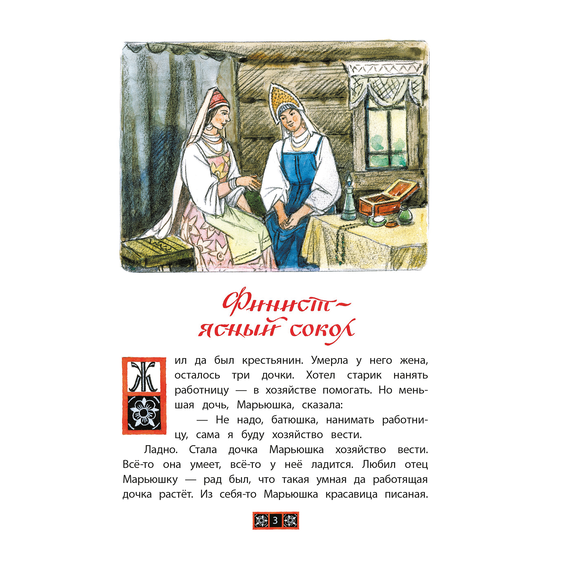 Финист — ясный сокол

Жил да был крестьянин. Умерла у него жена, осталось три дочки. Хотел старик нанять работницу — в хозяйстве помогать. Но меньшая дочь, Марьюшка, сказала:

— Не надо, батюшка, нанимать работницу, сама я буду хозяйство вести.

Ладно. Стала дочка Марьюшка хозяйство вести. Всё-то она умеет, всё-то у неё ладится. Любил отец Марьюшку — рад был, что такая умная да работящая дочка растёт. Из себя-то Марьюшка красавица писаная.

3